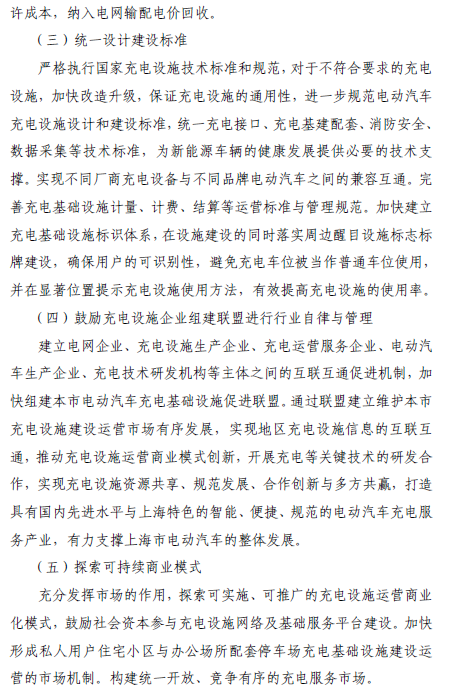 许成本，纳入电网输配电价回收。

（三）统一设计建设标准

严格执行国家充电设施技术标准和规范，对于不符合要求的充电设施，加快改造升级，保证充电设施的通用性，进一步规范电动汽车充电设施设计和建设标准，统一充电接口、充电基建配套、消防安全、数据采集等技术标准，为新能源车辆的健康发展提供必要的技术支撑。实现不同厂商充电设备与不同品牌电动汽车之间的兼容互通。完善充电基础设施计量、计费、结算等运营标准与管理规范。加快建立充电基础设施标识体系，在设施建设的同时落实周边醒目设施标志标牌建设，确保用户的可识别性，避免充电车位被当作普通车位使用，并在显著位置提示充电设施使用方法，有效提高充电设施的使用率。

（四）鼓励充电设施企业组建联盟进行行业自律与管理

建立电网企业、充电设施生产企业、充电运营服务企业、电动汽车生产企业、充电技术研发机构等主体之间的互联互通促进机制，加快组建本市电动汽车充电基础设施促进联盟。通过联盟建立维护本市充电设施建设运营市场有序发展，实现地区充电设施信息的互联互通，推动充电设施运营商业模式创新，开展充电等关键技术的研发合作，实现充电设施资源共享、规范发展、合作创新与多方共赢，打造具有国内先进水平与上海特色的智能、便捷、规范的电动汽车充电服务产业，有力支撑上海市电动汽车的整体发展。

（五）探索可持续商业模式

充分发挥市场的作用，探索可实施、可推广的充电设施运营商业化模式，鼓励社会资本参与充电设施网络及基础服务平台建设。加快形成私人用户住宅小区与办公场所配套停车场充电基础设施建设运营的市场机制。构建统一开放、竞争有序的充电服务市场。